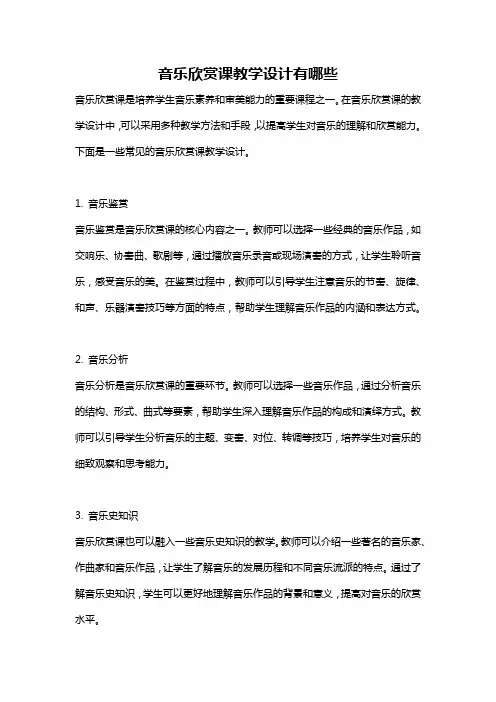 音乐欣赏课教学设计有哪些

音乐欣赏课是培养学生音乐素养和审美能力的重要课程之一。在音乐欣赏课的教学设计中，可以采用多种教学方法和手段，以提高学生对音乐的理解和欣赏能力。下面是一些常见的音乐欣赏课教学设计。

1. 音乐鉴赏

音乐鉴赏是音乐欣赏课的核心内容之一。教师可以选择一些经典的音乐作品，如交响乐、协奏曲、歌剧等，通过播放音乐录音或现场演奏的方式，让学生聆听音乐，感受音乐的美。在鉴赏过程中，教师可以引导学生注意音乐的节奏、旋律、和声、乐器演奏技巧等方面的特点，帮助学生理解音乐作品的内涵和表达方式。

2. 音乐分析

音乐分析是音乐欣赏课的重要环节。教师可以选择一些音乐作品，通过分析音乐的结构、形式、曲式等要素，帮助学生深入理解音乐作品的构成和演绎方式。教师可以引导学生分析音乐的主题、变奏、对位、转调等技巧，培养学生对音乐的细致观察和思考能力。

3. 音乐史知识

音乐欣赏课也可以融入一些音乐史知识的教学。教师可以介绍一些著名的音乐家、作曲家和音乐作品，让学生了解音乐的发展历程和不同音乐流派的特点。通过了解音乐史知识，学生可以更好地理解音乐作品的背景和意义，提高对音乐的欣赏水平。